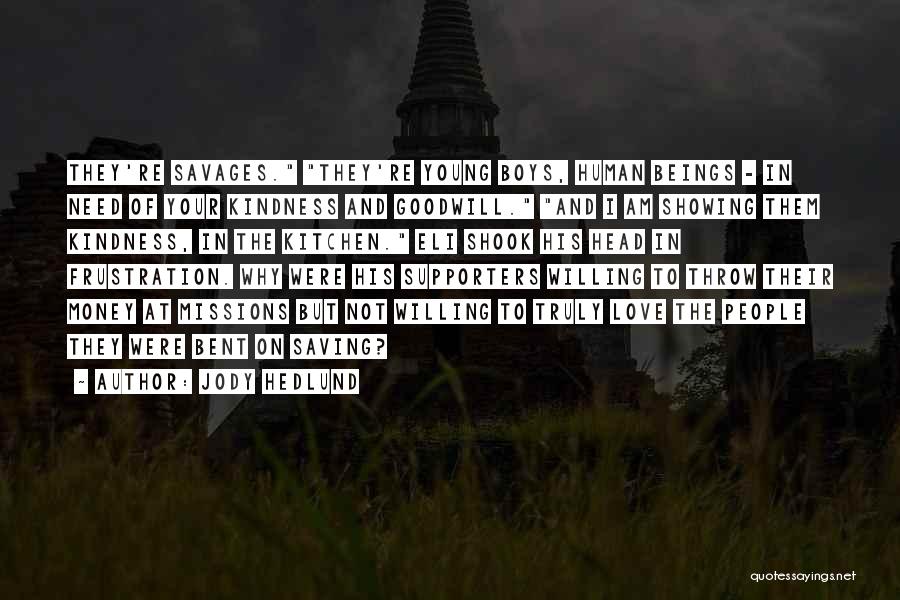 THEY'RE SAVAGES." "THEY'RE YOUNG BOYS, HUMAN BEINGS - IN NEED OF YOUR KINDNESS AND GOODWILL." "AND I AM SHOWING THEM KINDNESS, IN THE KITCHEN." ELI SHOOK HIS HEAD IN FRUSTRATION. WHY WERE HIS SUPPORTERS WILLING TO THROW THEIR MONEY AT MISSIONS BUT NOT WILLING TO TRULY LOVE THE PEOPLE THEY WERE BENT ON SAVING?

- AUTHOR: JODY HEDLUND

quotessayings.net